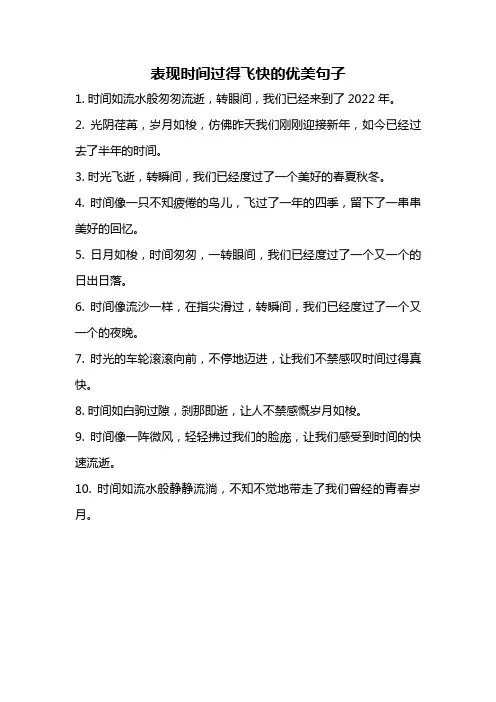 表现时间过得飞快的优美句子

1. 时间如流水般匆匆流逝，转眼间，我们已经来到了 2022 年。

2. 光阴荏苒，岁月如梭，仿佛昨天我们刚刚迎接新年，如今已经过去了半年的时间。

3. 时光飞逝，转瞬间，我们已经度过了一个美好的春夏秋冬。

4. 时间像一只不知疲倦的鸟儿，飞过了一年的四季，留下了一串串美好的回忆。

5. 日月如梭，时间匆匆，一转眼间，我们已经度过了一个又一个的日出日落。

6. 时间像流沙一样，在指尖滑过，转瞬间，我们已经度过了一个又一个的夜晚。

7. 时光的车轮滚滚向前，不停地迈进，让我们不禁感叹时间过得真快。

8. 时间如白驹过隙，刹那即逝，让人不禁感慨岁月如梭。

9. 时间像一阵微风，轻轻拂过我们的脸庞，让我们感受到时间的快速流逝。

10. 时间如流水般静静流淌，不知不觉地带走了我们曾经的青春岁月。